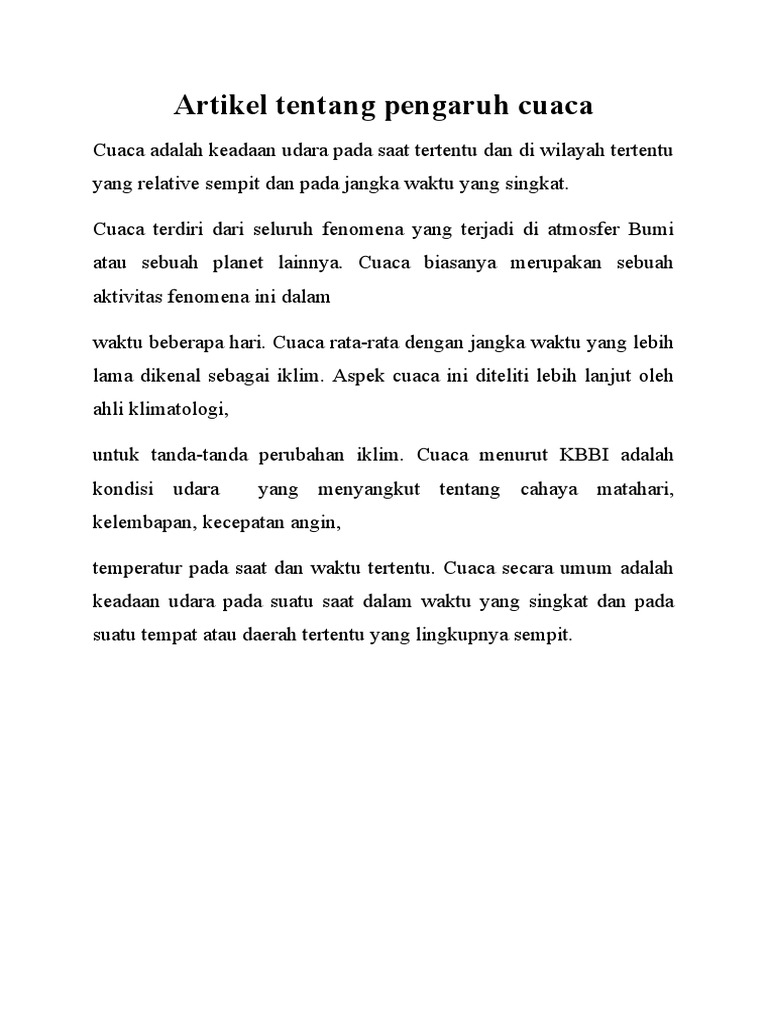 Artikel tentang pengaruh cuaca

Cuaca adalah keadaan udara pada saat tertentu dan di wilayah tertentu yang relative sempit dan pada jangka waktu yang singkat.

Cuaca terdiri dari seluruh fenomena yang terjadi di atmosfer Bumi atau sebuah planet lainnya. Cuaca biasanya merupakan sebuah aktivitas fenomena ini dalam

waktu beberapa hari. Cuaca rata-rata dengan jangka waktu yang lebih lama dikenal sebagai iklim. Aspek cuaca ini diteliti lebih lanjut oleh ahli klimatologi,

untuk tanda-tanda perubahan iklim. Cuaca menurut KBBI adalah kondisi udara yang menyangkut tentang cahaya matahari, kelembapan, kecepatan angin,

temperatur pada saat dan waktu tertentu. Cuaca secara umum adalah keadaan udara pada suatu saat dalam waktu yang singkat dan pada suatu tempat atau daerah tertentu yang lingkupnya sempit.